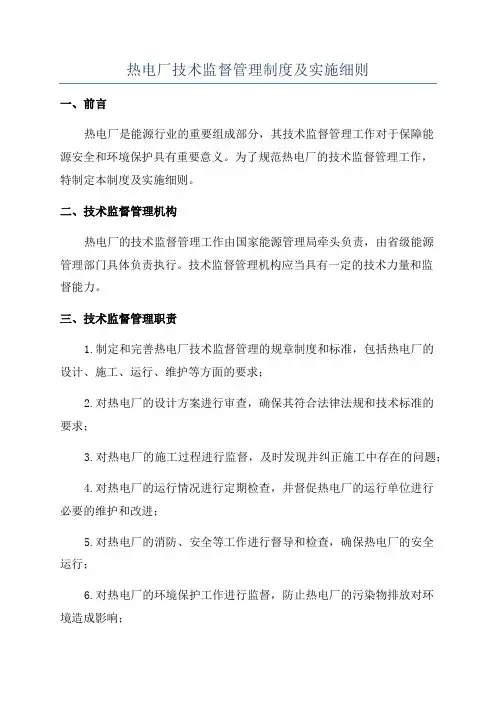 热电厂技术监督管理制度及实施细则

一、前言

热电厂是能源行业的重要组成部分，其技术监督管理工作对于保障能源安全和环境保护具有重要意义。为了规范热电厂的技术监督管理工作，特制定本制度及实施细则。

二、技术监督管理机构

热电厂的技术监督管理工作由国家能源管理局牵头负责，由省级能源管理部门具体负责执行。技术监督管理机构应当具有一定的技术力量和监督能力。

三、技术监督管理职责

1.制定和完善热电厂技术监督管理的规章制度和标准，包括热电厂的设计、施工、运行、维护等方面的要求；

2.对热电厂的设计方案进行审查，确保其符合法律法规和技术标准的要求；

3.对热电厂的施工过程进行监督，及时发现并纠正施工中存在的问题；

4.对热电厂的运行情况进行定期检查，并督促热电厂的运行单位进行必要的维护和改进；

5.对热电厂的消防、安全等工作进行督导和检查，确保热电厂的安全运行；

6.对热电厂的环境保护工作进行监督，防止热电厂的污染物排放对环境造成影响；